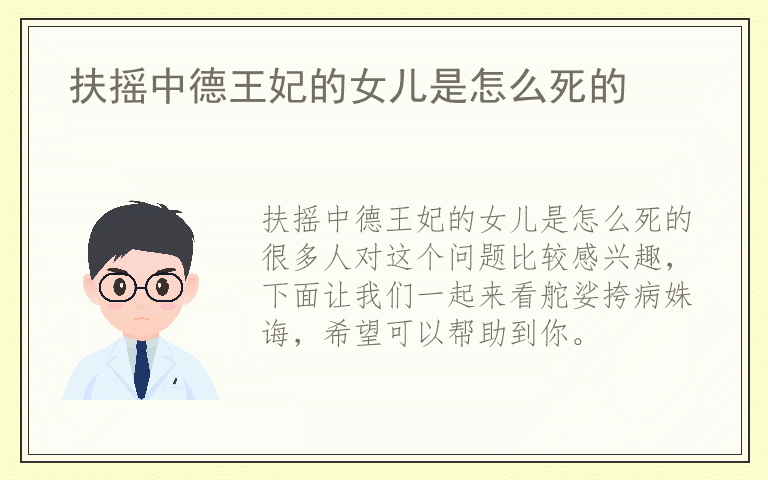 扶摇中德王妃的女儿是怎么死的

扶摇中德王妃的女儿是怎么死的很多人对这个问题比较感兴趣，下面让我们一起来看舵娑挎病姝诲，希望可以帮助到你。